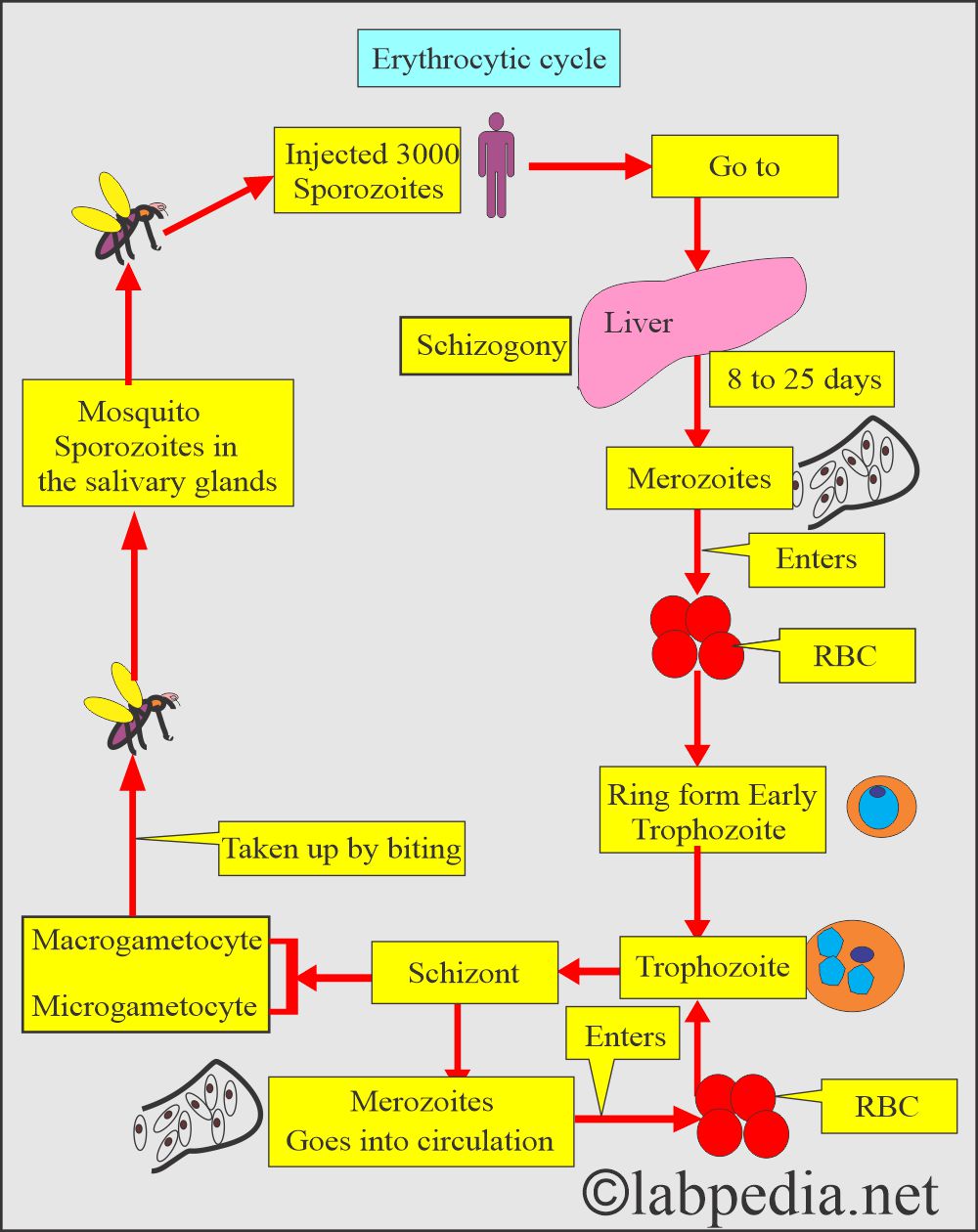 Erythrocytic cycle

Injected 3000 Sporozoites

Go to

Liver

Schizogony

8 to 25 days

Merozoites

Enters

RBC

Ring form Early Trophozoite

Trophozoite

Schizont

Macrogametocyte

Microgametocyte

Taken up by biting

Mosquito Sporozoites in the salivary glands

Merozoites Goes into circulation

Enters

RBC

©labpedia.net